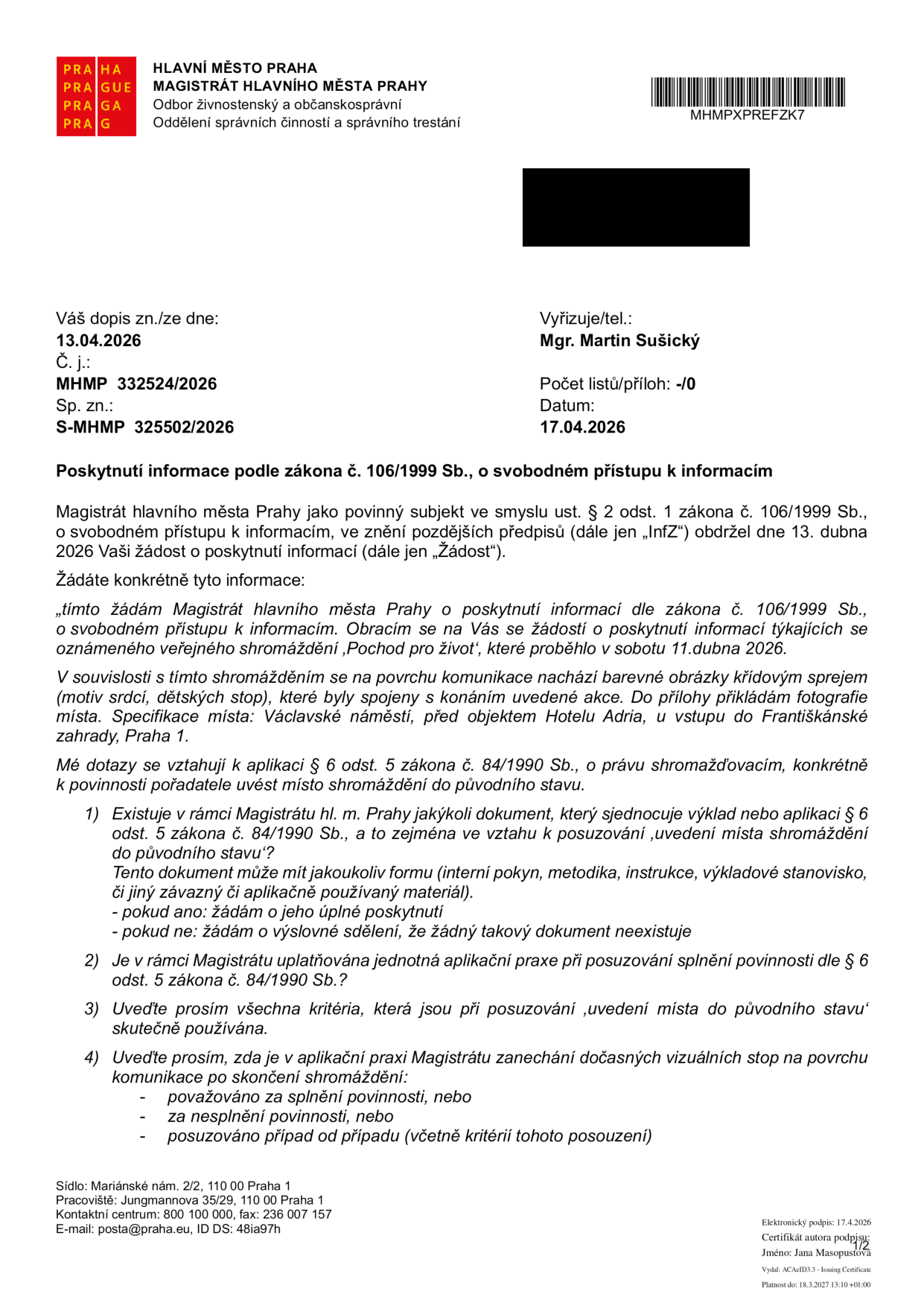 PRA HA
PRA GUE
PRA GA
PRA G

HLAVNÍ MĚSTO PRAHA
MAGISTRÁT HLAVNÍHO MĚSTA PRAHY
Odbor živnostenský a občanskosprávní
Oddělení správních činností a správního trestání

MHMPXPREFZK7

Váš dopis zn./ze dne:
13.04.2026
Č. j.:
MHMP 332524/2026
Sp. zn.:
S-MHMP 325502/2026

Vyřizuje/tel.:
Mgr. Martin Sušický

Počet listů/příloh: -/0
Datum:
17.04.2026

Poskytnutí informace podle zákona č. 106/1999 Sb., o svobodném přístupu k informacím

Magistrát hlavního města Prahy jako povinný subjekt ve smyslu ust. § 2 odst. 1 zákona č. 106/1999 Sb., o svobodném přístupu k informacím, ve znění pozdějších předpisů (dále jen „InfZ“) obdržel dne 13. dubna 2026 Vaši žádost o poskytnutí informací (dále jen „Žádost“).

Žádáte konkrétně tyto informace:

„tímto žádám Magistrát hlavního města Prahy o poskytnutí informací dle zákona č. 106/1999 Sb., o svobodném přístupu k informacím. Obracím se na Vás se žádostí o poskytnutí informací týkajících se oznámeného veřejného shromáždění ‚Pochod pro život‘, které proběhlo v sobotu 11.dubna 2026.

V souvislosti s tímto shromážděním se na povrchu komunikace nachází barevné obrázky křídovým sprejem (motiv srdcí, dětských stop), které byly spojeny s konáním uvedené akce. Do přílohy přikládám fotografie místa. Specifikace místa: Václavské náměstí, před objektem Hotelu Adria, u vstupu do Františkánské zahrady, Praha 1.

Mé dotazy se vztahují k aplikaci § 6 odst. 5 zákona č. 84/1990 Sb., o právu shromažďovacím, konkrétně k povinnosti pořadatele uvést místo shromáždění do původního stavu.

1) Existuje v rámci Magistrátu hl. m. Prahy jakýkoli dokument, který sjednocuje výklad nebo aplikaci § 6 odst. 5 zákona č. 84/1990 Sb., a to zejména ve vztahu k posuzování ‚uvedení místa shromáždění do původního stavu‘?
Tento dokument může mít jakoukoliv formu (interní pokyn, metodika, instrukce, výkladové stanovisko, či jiný závazný či aplikačně používaný materiál).
- pokud ano: žádám o jeho úplné poskytnutí
- pokud ne: žádám o výslovné sdělení, že žádný takový dokument neexistuje

2) Je v rámci Magistrátu uplatňována jednotná aplikační praxe při posuzování splnění povinnosti dle § 6 odst. 5 zákona č. 84/1990 Sb.?

3) Uveďte prosím všechna kritéria, která jsou při posuzování ‚uvedení místa do původního stavu‘ skutečně používána.

4) Uveďte prosím, zda je v aplikační praxi Magistrátu zanechání dočasných vizuálních stop na povrchu komunikace po skončení shromáždění:
- považováno za splnění povinnosti, nebo
- za nesplnění povinnosti, nebo
- posuzováno případ od případu (včetně kritérií tohoto posouzení)

Sídlo: Mariánské nám. 2/2, 110 00 Praha 1
Pracoviště: Jungmannova 35/29, 110 00 Praha 1
Kontaktní centrum: 800 100 000, fax: 236 007 157
E-mail: posta@praha.eu, ID DS: 48ia97h

Elektronický podpis: 17.4.2026
Certifikát autora podpisu:
Jméno: Jana Masopustová
Vydal: ACAeID3.3 - Issuing Certificate
Platnost do: 18.3.2027 13:10 +01:00

1/2